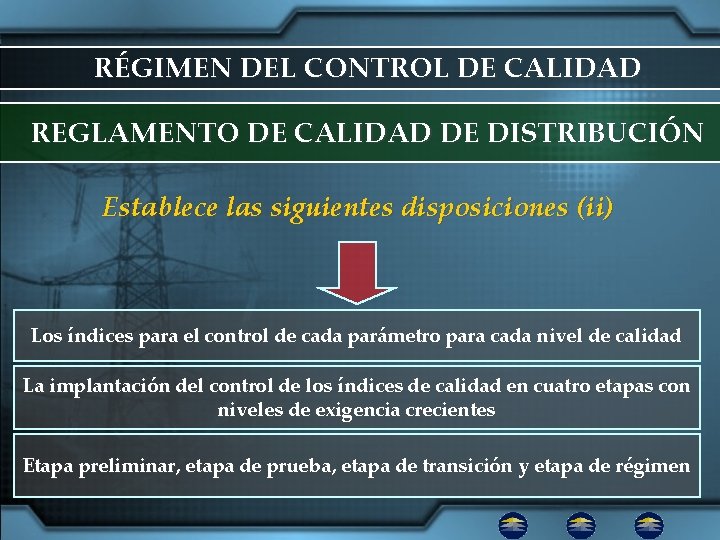 RÉGIMEN DEL CONTROL DE CALIDAD

REGLAMENTO DE CALIDAD DE DISTRIBUCIÓN

Establece las siguientes disposiciones (ii)

Los índices para el control de cada parámetro para cada nivel de calidad

La implantación del control de los índices de calidad en cuatro etapas con niveles de exigencia crecientes

Etapa preliminar, etapa de prueba, etapa de transición y etapa de régimen